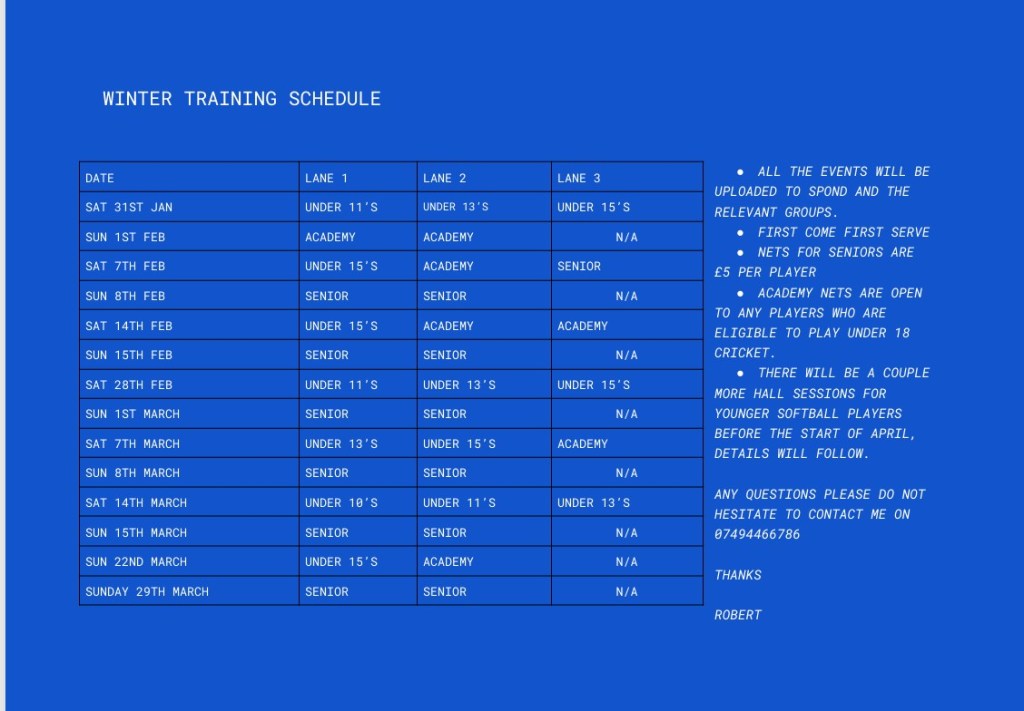 WINTER TRAINING SCHEDULE

| DATE | LANE 1 | LANE 2 | LANE 3 |
|---|---|---|---|
| SAT 31ST JAN | UNDER 11'S | UNDER 13'S | UNDER 15'S |
| SUN 1ST FEB | ACADEMY | ACADEMY | N/A |
| SAT 7TH FEB | UNDER 15'S | ACADEMY | SENIOR |
| SUN 8TH FEB | SENIOR | SENIOR | N/A |
| SAT 14TH FEB | UNDER 15'S | ACADEMY | ACADEMY |
| SUN 15TH FEB | SENIOR | SENIOR | N/A |
| SAT 28TH FEB | UNDER 11'S | UNDER 13'S | UNDER 15'S |
| SUN 1ST MARCH | SENIOR | SENIOR | N/A |
| SAT 7TH MARCH | UNDER 13'S | UNDER 15'S | ACADEMY |
| SUN 8TH MARCH | SENIOR | SENIOR | N/A |
| SAT 14TH MARCH | UNDER 10'S | UNDER 11'S | UNDER 13'S |
| SUN 15TH MARCH | SENIOR | SENIOR | N/A |
| SUN 22ND MARCH | UNDER 15'S | ACADEMY | N/A |
| SUNDAY 29TH MARCH | SENIOR | SENIOR | N/A |

• ALL THE EVENTS WILL BE UPLOADED TO SPOND AND THE RELEVANT GROUPS.
• FIRST COME FIRST SERVE
• NETS FOR SENIORS ARE £5 PER PLAYER
• ACADEMY NETS ARE OPEN TO ANY PLAYERS WHO ARE ELIGIBLE TO PLAY UNDER 18 CRICKET.
• THERE WILL BE A COUPLE MORE HALL SESSIONS FOR YOUNGER SOFTBALL PLAYERS BEFORE THE START OF APRIL, DETAILS WILL FOLLOW.

ANY QUESTIONS PLEASE DO NOT HESITATE TO CONTACT ME ON 07494466786

THANKS

ROBERT